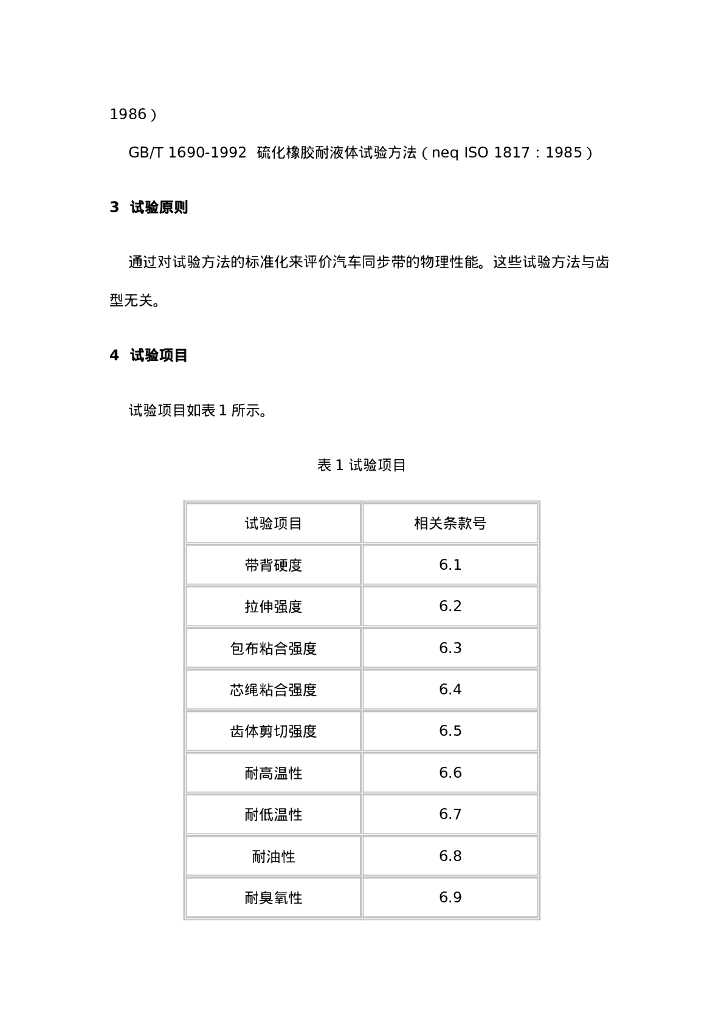 1986）

GB/T 1690-1992 硫化橡胶耐液体试验方法（neq ISO 1817：1985）

3 试验原则

通过对试验方法的标准化来评价汽车同步带的物理性能。这些试验方法与齿型无关。

4 试验项目

试验项目如表1所示。

表1试验项目

| 试验项目 | 相关条款号 |
|---|---|
| 带背硬度 | 6.1 |
| 拉伸强度 | 6.2 |
| 包布粘合强度 | 6.3 |
| 芯绳粘合强度 | 6.4 |
| 齿体剪切强度 | 6.5 |
| 耐高温性 | 6.6 |
| 耐低温性 | 6.7 |
| 耐油性 | 6.8 |
| 耐臭氧性 | 6.9 |